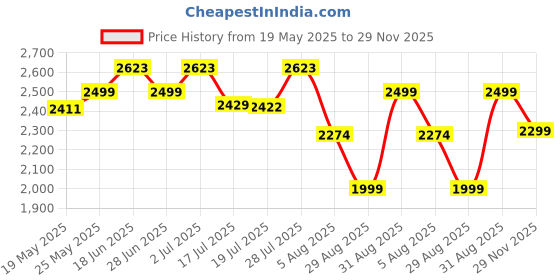 CheapestInIndia.com

Price History from 19 May 2025 to 29 Nov 2025

2,700
2,600
2,500
2,400
2,300
2,200
2,100
2,000
1,900

2411
2499
2623
2499
2623
2429
2422
2623
2274
1999
2499
2274
1999
2499
2299

19 May 2025
25 May 2025
18 Jun 2025
28 Jun 2025
2 Jul 2025
17 Jul 2025
19 Jul 2025
28 Jul 2025
5 Aug 2025
29 Aug 2025
31 Aug 2025
5 Aug 2025
29 Aug 2025
31 Aug 2025
29 Nov 2025